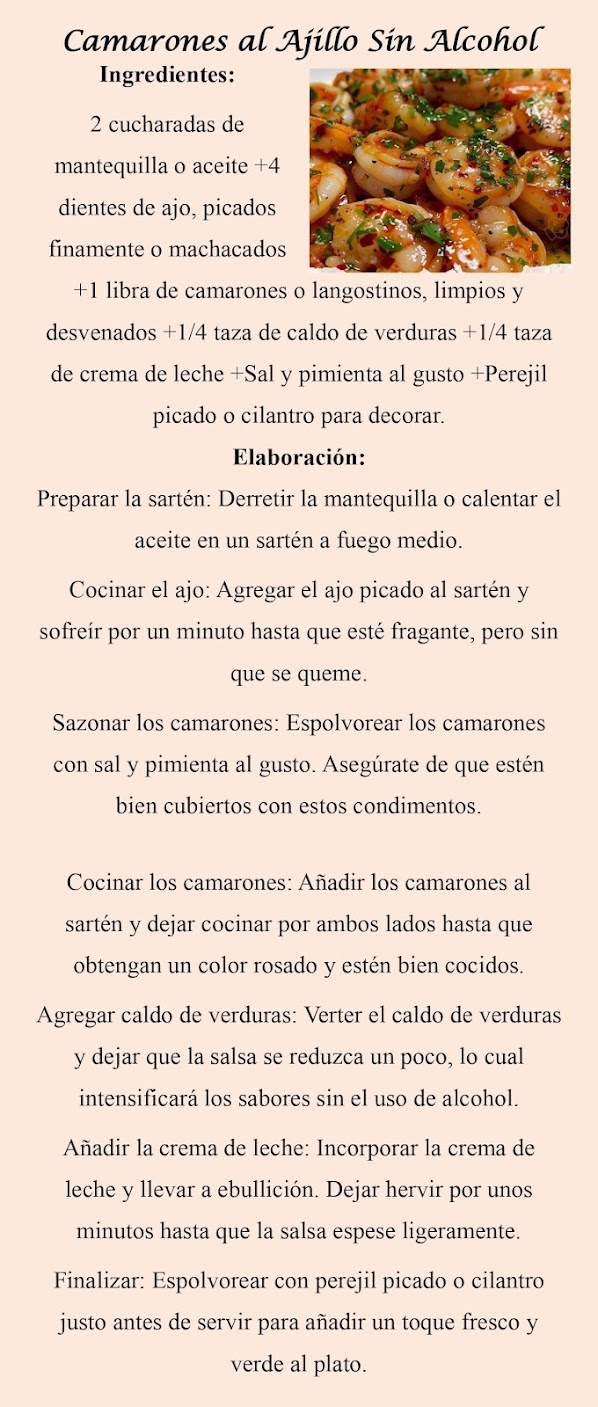 Camarones al Ajillo Sin Alcohol

Ingredientes:

2 cucharadas de mantequilla o aceite +4 dientes de ajo, picados finamente o machacados +1 libra de camarones o langostinos, limpios y desvenados +1/4 taza de caldo de verduras +1/4 taza de crema de leche +Sal y pimienta al gusto +Perejil picado o cilantro para decorar.

Elaboración:

Preparar la sartén: Derretir la mantequilla o calentar el aceite en un sartén a fuego medio.

Cocinar el ajo: Agregar el ajo picado al sartén y sofreír por un minuto hasta que esté fragante, pero sin que se queme.

Sazonar los camarones: Espolvorear los camarones con sal y pimienta al gusto. Asegúrate de que estén bien cubiertos con estos condimentos.

Cocinar los camarones: Añadir los camarones al sartén y dejar cocinar por ambos lados hasta que obtengan un color rosado y estén bien cocidos.

Agregar caldo de verduras: Verter el caldo de verduras y dejar que la salsa se reduzca un poco, lo cual intensificará los sabores sin el uso de alcohol.

Añadir la crema de leche: Incorporar la crema de leche y llevar a ebullición. Dejar hervir por unos minutos hasta que la salsa espese ligeramente.

Finalizar: Espolvorear con perejil picado o cilantro justo antes de servir para añadir un toque fresco y verde al plato.